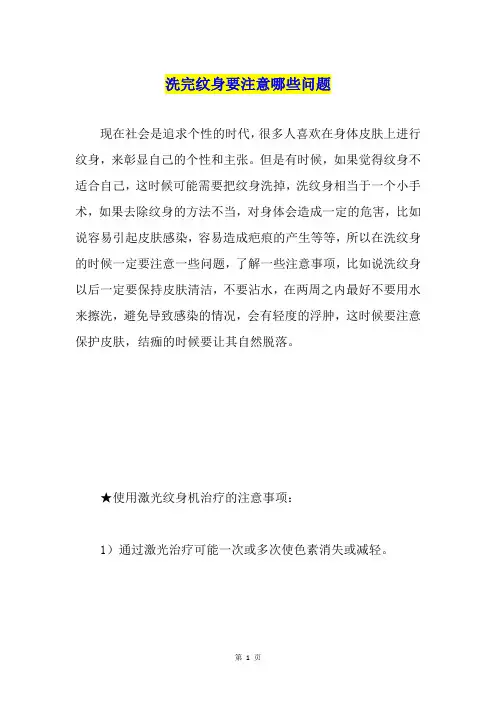 洗完纹身要注意哪些问题

现在社会是追求个性的时代，很多人喜欢在身体皮肤上进行纹身，来彰显自己的个性和主张。但是有时候，如果觉得纹身不适合自己，这时候可能需要把纹身洗掉，洗纹身相当于一个小手术，如果去除纹身的方法不当，对身体会造成一定的危害，比如说容易引起皮肤感染，容易造成疤痕的产生等等，所以在洗纹身的时候一定要注意一些问题，了解一些注意事项，比如说洗纹身以后一定要保持皮肤清洁，不要沾水，在两周之内最好不要用水来擦洗，避免导致感染的情况，会有轻度的浮肿，这时候要注意保护皮肤，结痂的时候要让其自然脱落。

★使用激光纹身机治疗的注意事项：

1）通过激光治疗可能一次或多次使色素消失或减轻。

第 1 页